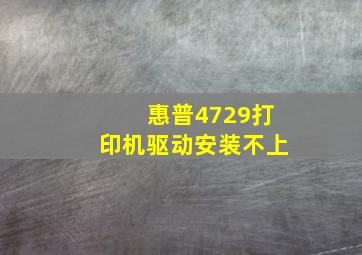 惠普4729打印机驱动安装不上